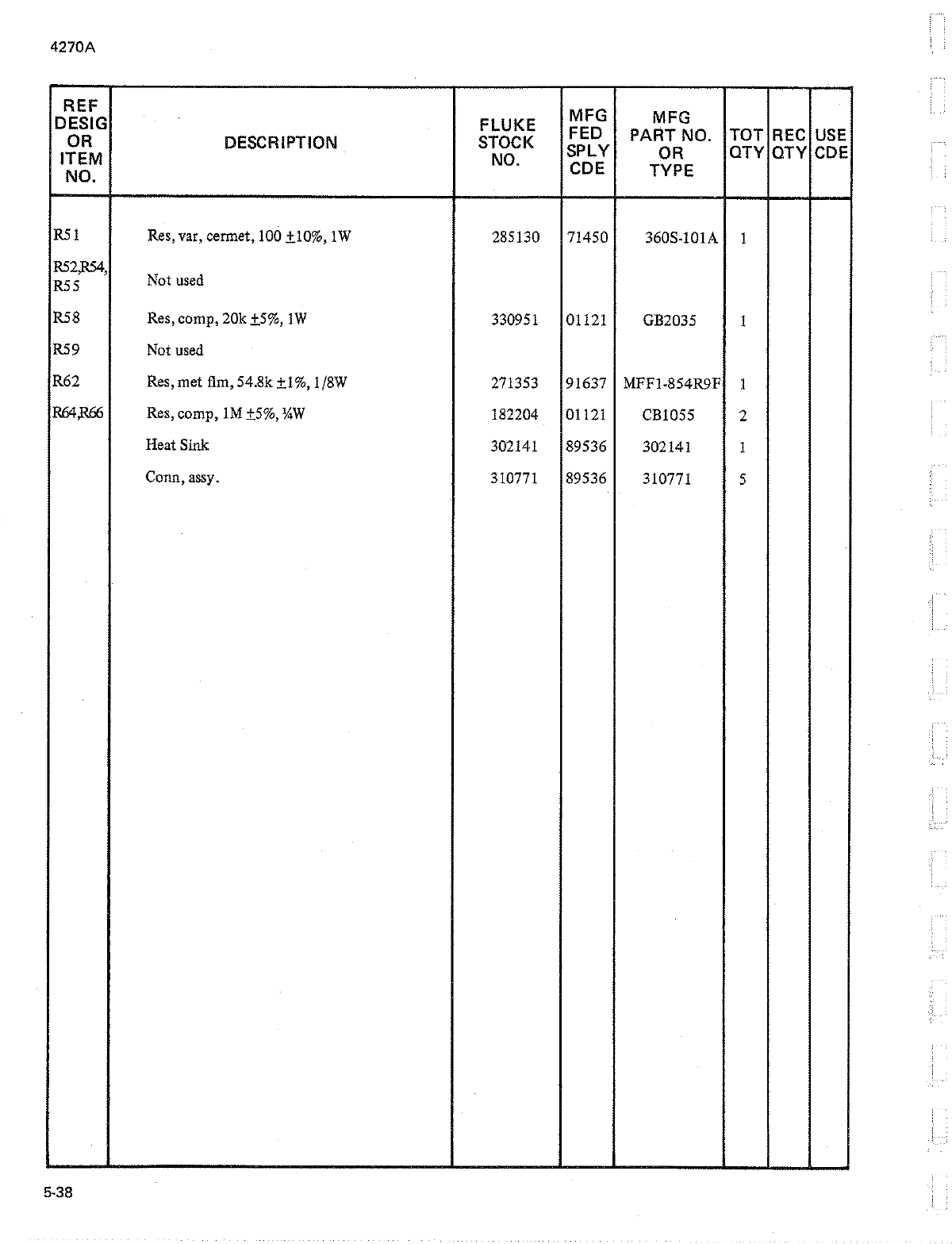 4270A

| REF DESIG OR ITEM NO. | DESCRIPTION | FLUKE STOCK NO. | MFG FED SPLY CDE | MFG PART NO. OR TYPE | TOT QTY | REC QTY | USE CDE |
|---|---|---|---|---|---|---|---|
| R51 | Res, var, cermet, 100 ±10%, 1W | 285130 | 71450 | 360S-101A | 1 | | |
| R52,R54, R55 | Not used | | | | | | |
| R58 | Res, comp, 20k ±5%, 1W | 330951 | 01121 | GB2035 | 1 | | |
| R59 | Not used | | | | | | |
| R62 | Res, met flm, 54.8k ±1%, 1/8W | 271353 | 91637 | MFF1-854R9F | 1 | | |
| R64,R66 | Res, comp, 1M ±5%, ¼W | 182204 | 01121 | CB1055 | 2 | | |
| | Heat Sink | 302141 | 89536 | 302141 | 1 | | |
| | Conn, assy. | 310771 | 89536 | 310771 | 5 | | |

5-38